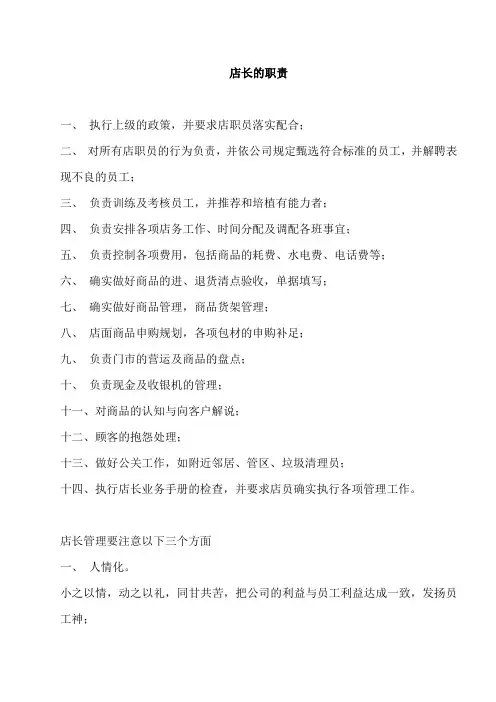 店长的职责

一、 执行上级的政策，并要求店职员落实配合；

二、 对所有店职员的行为负责，并依公司规定甄选符合标准的员工，并解聘表现不良的员工；

三、 负责训练及考核员工，并推荐和培植有能力者；

四、 负责安排各项店务工作、时间分配及调配各班事宜；

五、 负责控制各项费用，包括商品的耗费、水电费、电话费等；

六、 确实做好商品的进、退货清点验收，单据填写；

七、 确实做好商品管理，商品货架管理；

八、 店面商品申购规划，各项包材的申购补足；

九、 负责门市的营运及商品的盘点；

十、 负责现金及收银机的管理；

十一、对商品的认知与向客户解说；

十二、顾客的抱怨处理；

十三、做好公关工作，如附近邻居、管区、垃圾清理员；

十四、执行店长业务手册的检查，并要求店员确实执行各项管理工作。

店长管理要注意以下三个方面

一、 人情化。

小之以情，动之以礼，同甘共苦，把公司的利益与员工利益达成一致，发扬员工神；